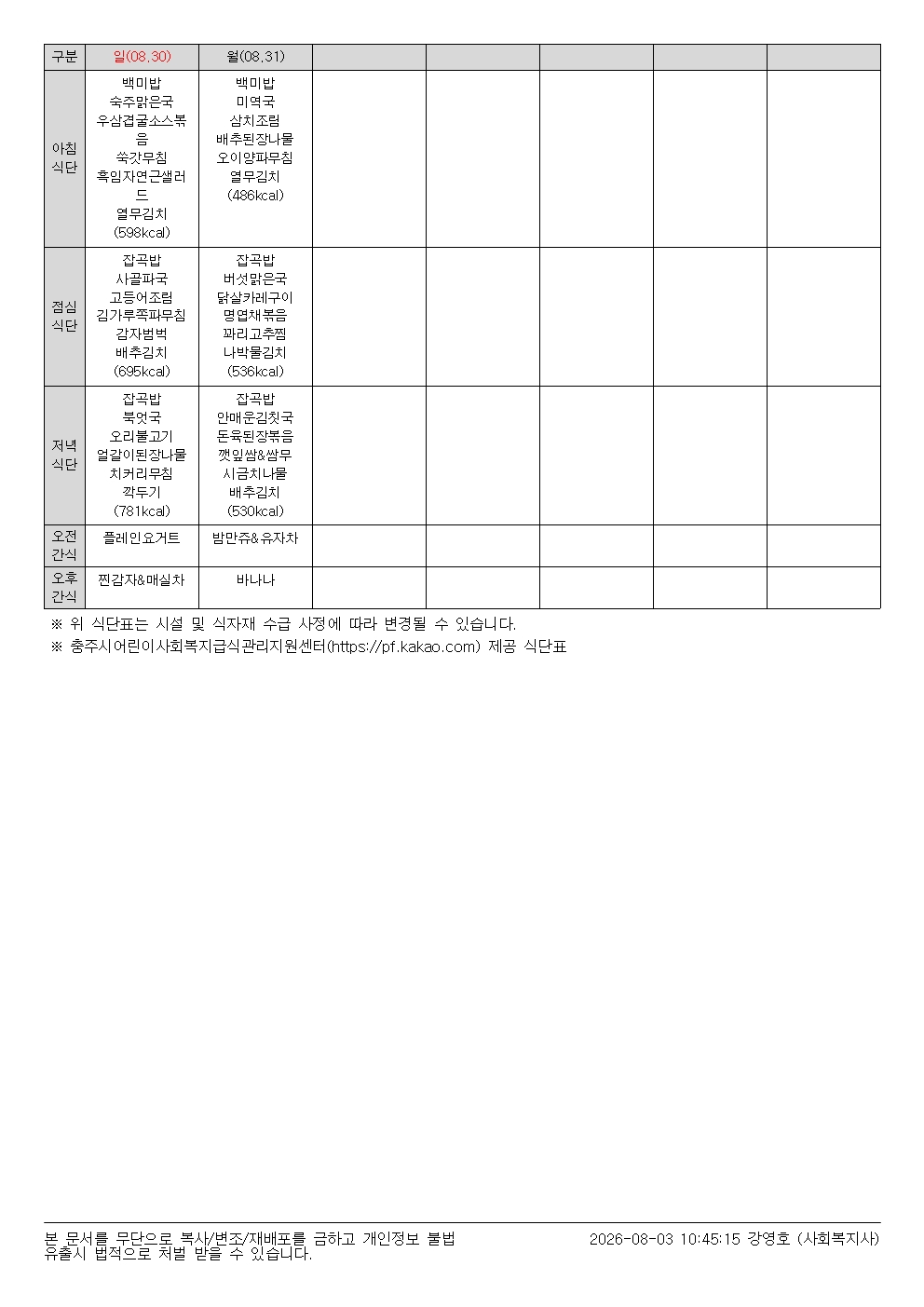 | 구분 | 일(08.30) | 월(08.31) | | | | | |
|---|---|---|---|---|---|---|---|
| 아침 식단 | 백미밥 숙주맑은국 우삼겹굴소스볶음 쑥갓무침 흑임자연근샐러드 열무김치 (598kcal) | 백미밥 미역국 삼치조림 배추된장나물 오이양파무침 열무김치 (486kcal) | | | | | |
| 점심 식단 | 잡곡밥 사골파국 고등어조림 김가루쪽파무침 감자범벅 배추김치 (695kcal) | 잡곡밥 버섯맑은국 닭살카레구이 명엽채볶음 꽈리고추찜 나박물김치 (536kcal) | | | | | |
| 저녁 식단 | 잡곡밥 북엇국 오리불고기 얼갈이된장나물 치커리무침 깍두기 (781kcal) | 잡곡밥 안매운김칫국 돈육된장볶음 깻잎쌈&쌈무 시금치나물 배추김치 (530kcal) | | | | | |
| 오전 간식 | 플레인요거트 | 밤만쥬&유자차 | | | | | |
| 오후 간식 | 찐감자&매실차 | 바나나 | | | | | |

※ 위 식단표는 시설 및 식자재 수급 사정에 따라 변경될 수 있습니다.
※ 충주시어린이사회복지급식관리지원센터(https://pf.kakao.com) 제공 식단표

본 문서를 무단으로 복사/변조/재배포를 금하고 개인정보 불법 유출시 법적으로 처벌 받을 수 있습니다.
2026-08-03 10:45:15 강영호 (사회복지사)